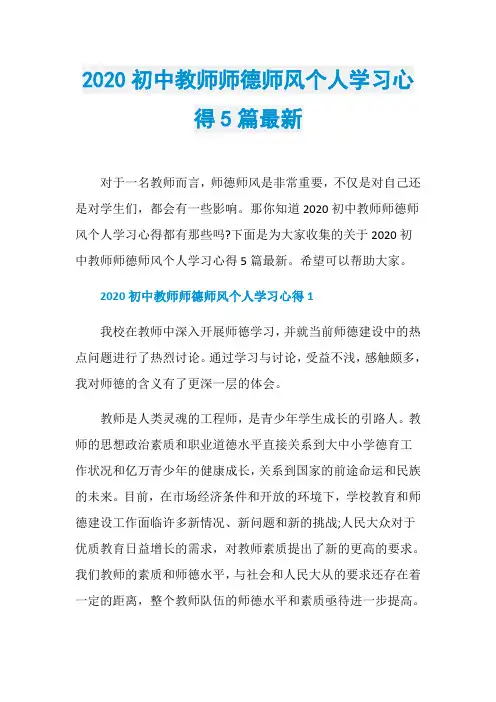 2020 初中教师师德师风个人学习心得 5 篇最新

对于一名教师而言，师德师风是非常重要，不仅是对自己还是对学生们，都会有一些影响。那你知道 2020 初中教师师德师风个人学习心得都有那些吗?下面是为大家收集的关于 2020 初中教师师德师风个人学习心得 5 篇最新。希望可以帮助大家。

2020 初中教师师德师风个人学习心得 1

我校在教师中深入开展师德学习，并就当前师德建设中的热点问题进行了热烈讨论。通过学习与讨论，受益不浅，感触颇多，我对师德的含义有了更深一层的体会。

教师是人类灵魂的工程师，是青少年学生成长的引路人。教师的思想政治素质和职业道德水平直接关系到大中小学德育工作状况和亿万青少年的健康成长，关系到国家的前途命运和民族的未来。目前，在市场经济条件和开放的环境下，学校教育和师德建设工作面临许多新情况、新问题和新的挑战;人民大众对于优质教育日益增长的需求，对教师素质提出了新的更高的要求。我们教师的素质和师德水平，与社会和人民大从的要求还存在着一定的距离，整个教师队伍的师德水平和素质亟待进一步提高。